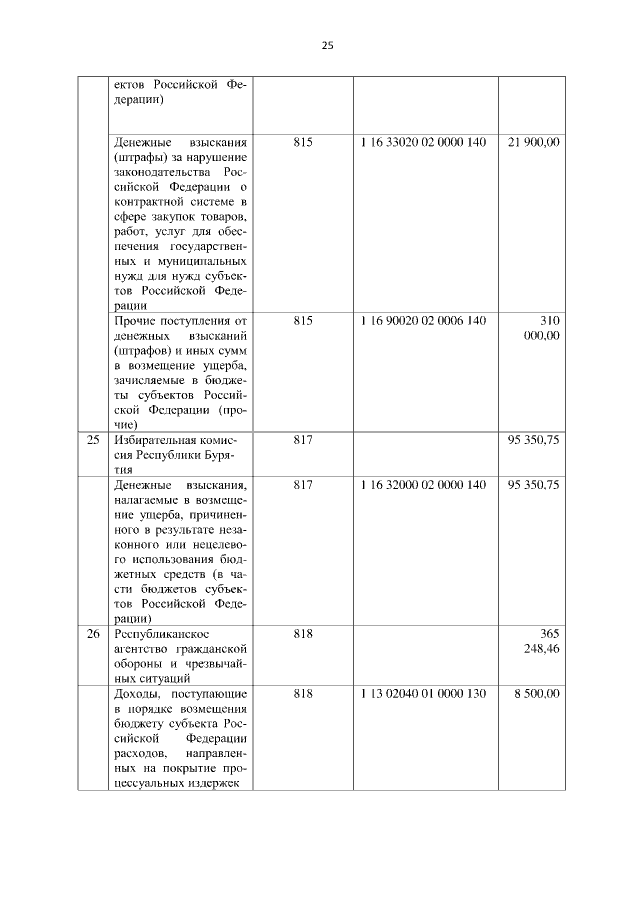 25

|  |  |  |  |  |
|---|---|---|---|---|
|  | ектов Российской Федерации) |  |  |  |
|  | Денежные взыскания (штрафы) за нарушение законодательства Российской Федерации о контрактной системе в сфере закупок товаров, работ, услуг для обеспечения государственных и муниципальных нужд для нужд субъектов Российской Федерации | 815 | 1 16 33020 02 0000 140 | 21 900,00 |
|  | Прочие поступления от денежных взысканий (штрафов) и иных сумм в возмещение ущерба, зачисляемые в бюджеты субъектов Российской Федерации (прочие) | 815 | 1 16 90020 02 0006 140 | 310 000,00 |
| 25 | Избирательная комиссия Республики Бурятия | 817 |  | 95 350,75 |
|  | Денежные взыскания, налагаемые в возмещение ущерба, причиненного в результате незаконного или нецелевого использования бюджетных средств (в части бюджетов субъектов Российской Федерации) | 817 | 1 16 32000 02 0000 140 | 95 350,75 |
| 26 | Республиканское агентство гражданской обороны и чрезвычайных ситуаций | 818 |  | 365 248,46 |
|  | Доходы, поступающие в порядке возмещения бюджету субъекта Российской Федерации расходов, направленных на покрытие процессуальных издержек | 818 | 1 13 02040 01 0000 130 | 8 500,00 |